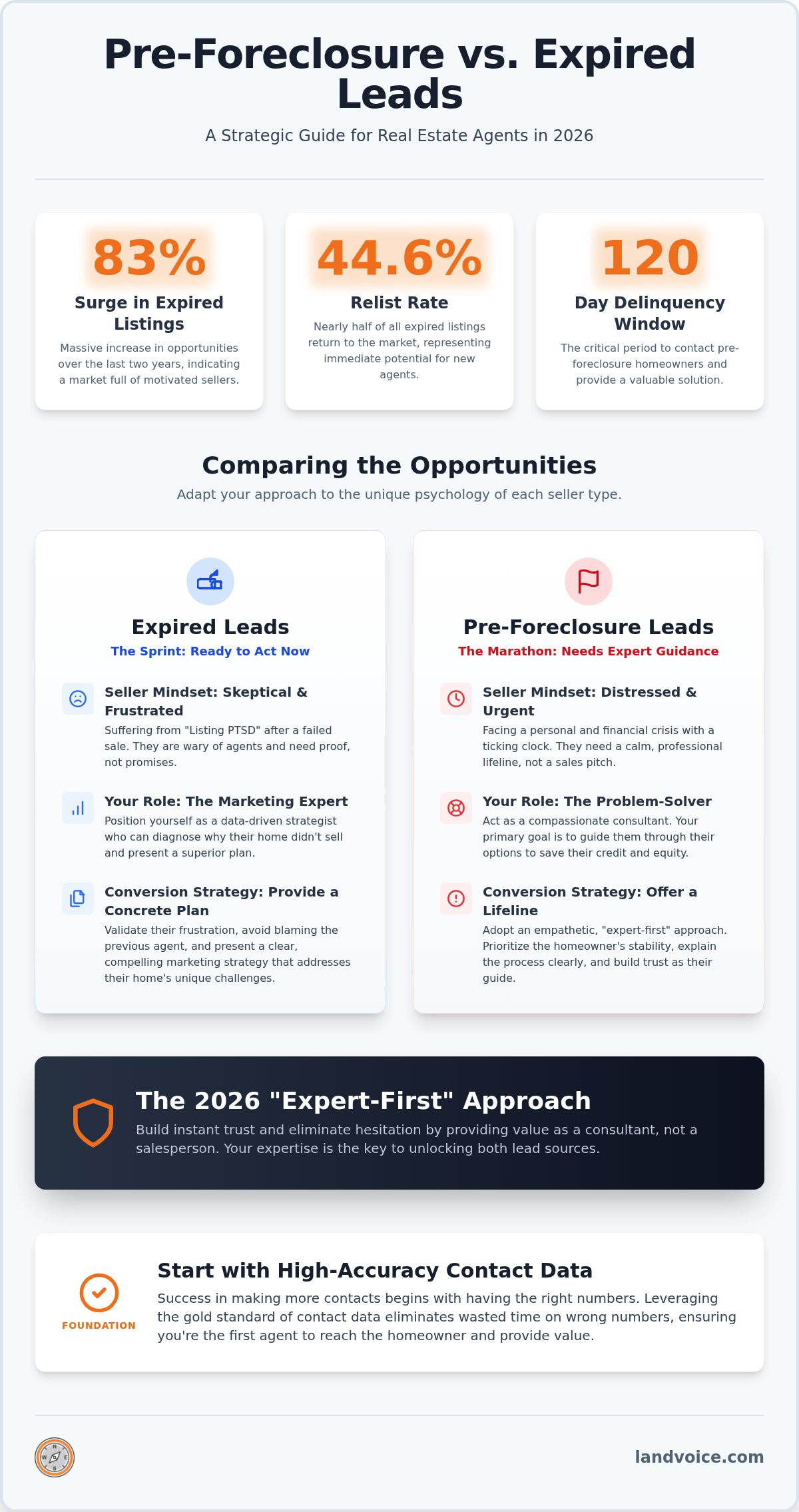 Pre-Foreclosure vs. Expired Leads

A Strategic Guide for Real Estate Agents in 2026

83%

Surge in Expired Listings

Massive increase in opportunities over the last two years, indicating a market full of motivated sellers.

44.6%

Relist Rate

Nearly half of all expired listings return to the market, representing immediate potential for new agents.

120

Day Delinquency Window

The critical period to contact pre-foreclosure homeowners and provide a valuable solution.

Comparing the Opportunities

Adapt your approach to the unique psychology of each seller type.

Expired Leads

The Sprint: Ready to Act Now

Seller Mindset: Skeptical & Frustrated

Suffering from "Listing PTSD" after a failed sale. They are wary of agents and need proof, not promises.

Your Role: The Marketing Expert

Position yourself as a data-driven strategist who can diagnose why their home didn't sell and present a superior plan.

Conversion Strategy: Provide a Concrete Plan

Validate their frustration, avoid blaming the previous agent, and present a clear, compelling marketing strategy that addresses their home's unique challenges.

Pre-Foreclosure Leads

The Marathon: Needs Expert Guidance

Seller Mindset: Distressed & Urgent

Facing a personal and financial crisis with a ticking clock. They need a calm, professional lifeline, not a sales pitch.

Your Role: The Problem-Solver

Act as a compassionate consultant. Your primary goal is to guide them through their options to save their credit and equity.

Conversion Strategy: Offer a Lifeline

Adopt an empathetic, "expert-first" approach. Prioritize the homeowner's stability, explain the process clearly, and build trust as their guide.

The 2026 "Expert-First" Approach

Build instant trust and eliminate hesitation by providing value as a consultant, not a salesperson. Your expertise is the key to unlocking both lead sources.

FOUNDATION

Start with High-Accuracy Contact Data

Success in making more contacts begins with having the right numbers. Leveraging the gold standard of contact data eliminates wasted time on wrong numbers, ensuring you're the first agent to reach the homeowner and provide value.

N W E S

landvoice.com